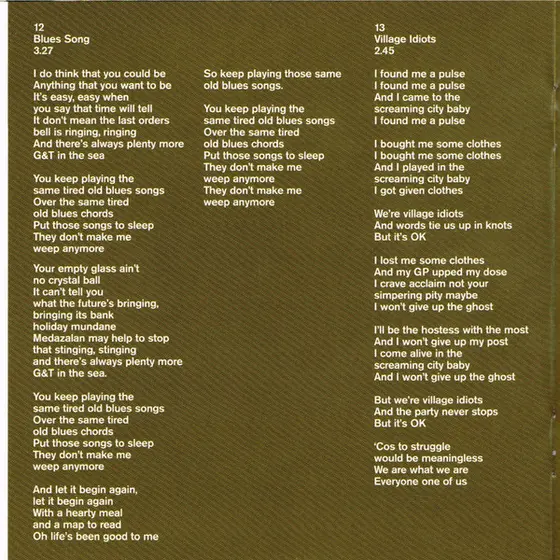 12
Blues Song
3.27

I do think that you could be
Anything that you want to be
It's easy, easy when
you say that time will tell
It don't mean the last orders
bell is ringing, ringing
And there's always plenty more
G&T in the sea

You keep playing the
same tired old blues songs
Over the same tired
old blues chords
Put those songs to sleep
They don't make me
weep anymore

Your empty glass ain't
no crystal ball
It can't tell you
what the future's bringing,
bringing its bank
holiday mundane
Medazalan may help to stop
that stinging, stinging
and there's always plenty more
G&T in the sea.

You keep playing the
same tired old blues songs
Over the same tired
old blues chords
Put those songs to sleep
They don't make me
weep anymore

And let it begin again,
let it begin again
With a hearty meal
and a map to read
Oh life's been good to me

So keep playing those same
old blues songs.

You keep playing the
same tired old blues songs
Over the same tired
old blues chords
Put those songs to sleep
They don't make me
weep anymore
They don't make me
weep anymore

13
Village Idiots
2.45

I found me a pulse
I found me a pulse
And I came to the
screaming city baby
I found me a pulse

I bought me some clothes
I bought me some clothes
And I played in the
screaming city baby
I got given clothes

We're village idiots
And words tie us up in knots
But it's OK

I lost me some clothes
And my GP upped my dose
I crave acclaim not your
simpering pity maybe
I won't give up the ghost

I'll be the hostess with the most
And I won't give up my post
I come alive in the
screaming city baby
And I won't give up the ghost

But we're village idiots
And the party never stops
But it's OK

'Cos to struggle
would be meaningless
We are what we are
Everyone one of us